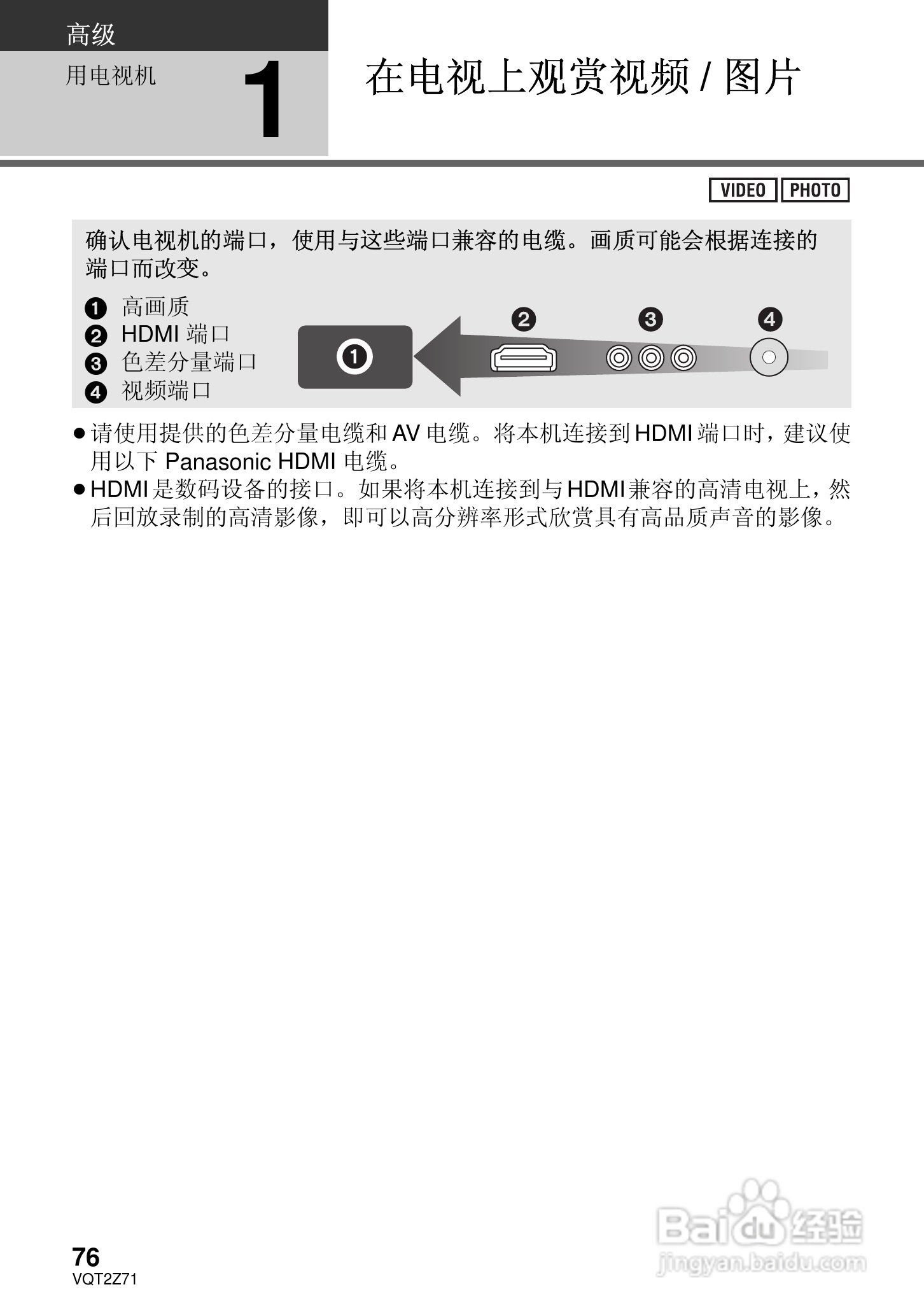 高级

用电视机

1

在电视上观赏视频 / 图片

VIDEO PHOTO

确认电视机的端口，使用与这些端口兼容的电缆。画质可能会根据连接的端口而改变。

❶ 高画质
❷ HDMI 端口
❸ 色差分量端口
❹ 视频端口

❶ ❷ ❸ ❹

● 请使用提供的色差分量电缆和 AV 电缆。将本机连接到 HDMI 端口时，建议使用以下 Panasonic HDMI 电缆。
● HDMI 是数码设备的接口。如果将本机连接到与 HDMI 兼容的高清电视上，然后回放录制的高清影像，即可以高分辨率形式欣赏具有高品质声音的影像。

76
VQT2Z71

Baidu 经验
jingyan.baidu.com